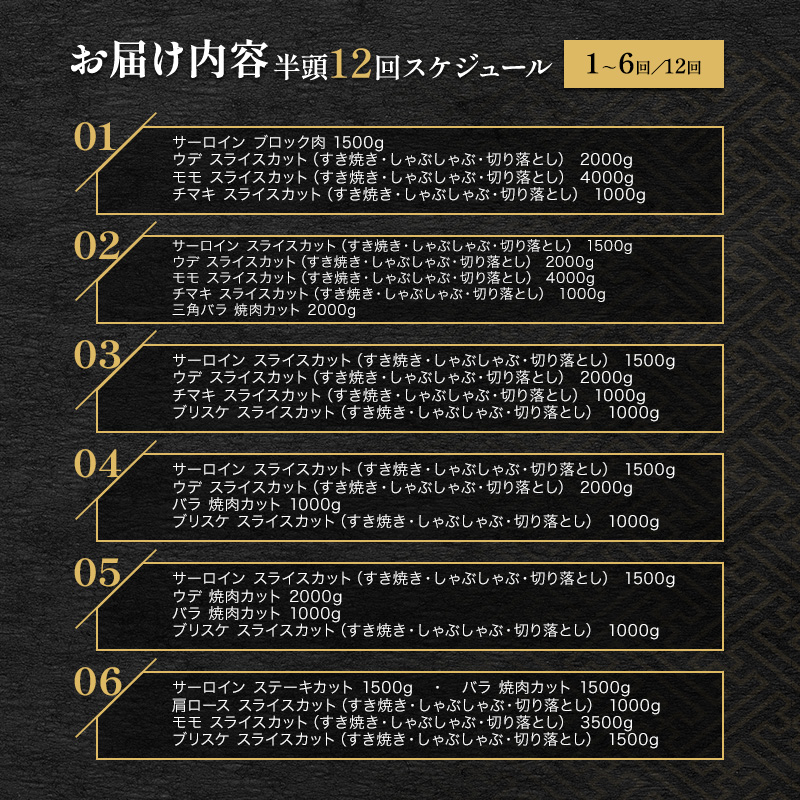 お届け内容 半頭12回スケジュール 1~6回/12回

01
サーロイン ブロック肉 1500g
ウデ スライスカット（すき焼き・しゃぶしゃぶ・切り落とし） 2000g
モモ スライスカット（すき焼き・しゃぶしゃぶ・切り落とし） 4000g
チマキ スライスカット（すき焼き・しゃぶしゃぶ・切り落とし） 1000g

02
サーロイン スライスカット（すき焼き・しゃぶしゃぶ・切り落とし） 1500g
ウデ スライスカット（すき焼き・しゃぶしゃぶ・切り落とし） 2000g
モモ スライスカット（すき焼き・しゃぶしゃぶ・切り落とし） 4000g
チマキ スライスカット（すき焼き・しゃぶしゃぶ・切り落とし） 1000g
三角バラ 焼肉カット 2000g

03
サーロイン スライスカット（すき焼き・しゃぶしゃぶ・切り落とし） 1500g
ウデ スライスカット（すき焼き・しゃぶしゃぶ・切り落とし） 2000g
チマキ スライスカット（すき焼き・しゃぶしゃぶ・切り落とし） 1000g
ブリスケ スライスカット（すき焼き・しゃぶしゃぶ・切り落とし） 1000g

04
サーロイン スライスカット（すき焼き・しゃぶしゃぶ・切り落とし） 1500g
ウデ スライスカット（すき焼き・しゃぶしゃぶ・切り落とし） 2000g
バラ 焼肉カット 1000g
ブリスケ スライスカット（すき焼き・しゃぶしゃぶ・切り落とし） 1000g

05
サーロイン スライスカット（すき焼き・しゃぶしゃぶ・切り落とし） 1500g
ウデ 焼肉カット 2000g
バラ 焼肉カット 1000g
ブリスケ スライスカット（すき焼き・しゃぶしゃぶ・切り落とし） 1000g

06
サーロイン ステーキカット 1500g ・ バラ 焼肉カット 1500g
肩ロース スライスカット（すき焼き・しゃぶしゃぶ・切り落とし） 1000g
モモ スライスカット（すき焼き・しゃぶしゃぶ・切り落とし） 3500g
ブリスケ スライスカット（すき焼き・しゃぶしゃぶ・切り落とし） 1500g